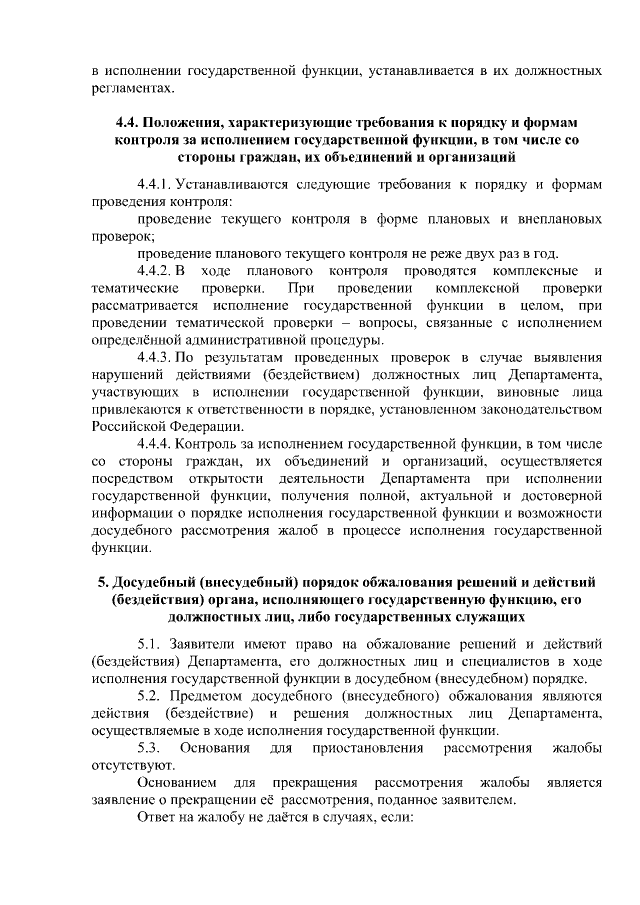 в исполнении государственной функции, устанавливается в их должностных регламентах.

4.4. Положения, характеризующие требования к порядку и формам контроля за исполнением государственной функции, в том числе со стороны граждан, их объединений и организаций

4.4.1. Устанавливаются следующие требования к порядку и формам проведения контроля:

проведение текущего контроля в форме плановых и внеплановых проверок;

проведение планового текущего контроля не реже двух раз в год.

4.4.2. В ходе планового контроля проводятся комплексные и тематические проверки. При проведении комплексной проверки рассматривается исполнение государственной функции в целом, при проведении тематической проверки – вопросы, связанные с исполнением определённой административной процедуры.

4.4.3. По результатам проведенных проверок в случае выявления нарушений действиями (бездействием) должностных лиц Департамента, участвующих в исполнении государственной функции, виновные лица привлекаются к ответственности в порядке, установленном законодательством Российской Федерации.

4.4.4. Контроль за исполнением государственной функции, в том числе со стороны граждан, их объединений и организаций, осуществляется посредством открытости деятельности Департамента при исполнении государственной функции, получения полной, актуальной и достоверной информации о порядке исполнения государственной функции и возможности досудебного рассмотрения жалоб в процессе исполнения государственной функции.

5. Досудебный (внесудебный) порядок обжалования решений и действий (бездействия) органа, исполняющего государственную функцию, его должностных лиц, либо государственных служащих

5.1. Заявители имеют право на обжалование решений и действий (бездействия) Департамента, его должностных лиц и специалистов в ходе исполнения государственной функции в досудебном (внесудебном) порядке.

5.2. Предметом досудебного (внесудебного) обжалования являются действия (бездействие) и решения должностных лиц Департамента, осуществляемые в ходе исполнения государственной функции.

5.3. Основания для приостановления рассмотрения жалобы отсутствуют.

Основанием для прекращения рассмотрения жалобы является заявление о прекращении её рассмотрения, поданное заявителем.

Ответ на жалобу не даётся в случаях, если: